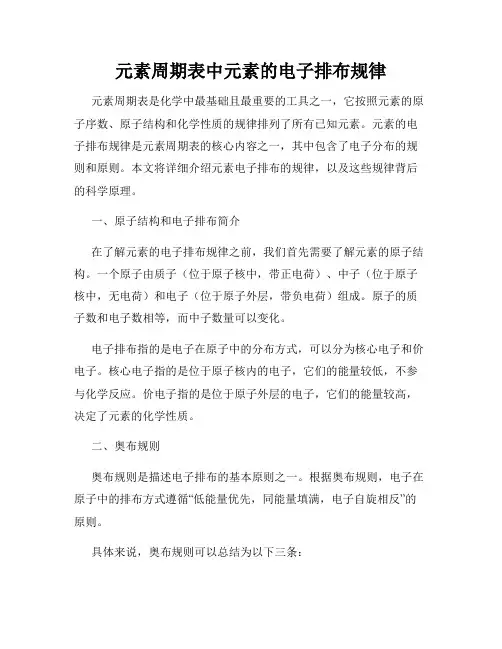 元素周期表中元素的电子排布规律

元素周期表是化学中最基础且最重要的工具之一，它按照元素的原子序数、原子结构和化学性质的规律排列了所有已知元素。元素的电子排布规律是元素周期表的核心内容之一，其中包含了电子分布的规则和原则。本文将详细介绍元素电子排布的规律，以及这些规律背后的科学原理。

一、原子结构和电子排布简介

在了解元素的电子排布规律之前，我们首先需要了解元素的原子结构。一个原子由质子（位于原子核中，带正电荷）、中子（位于原子核中，无电荷）和电子（位于原子外层，带负电荷）组成。原子的质子数和电子数相等，而中子数量可以变化。

电子排布指的是电子在原子中的分布方式，可以分为核心电子和价电子。核心电子指的是位于原子核内的电子，它们的能量较低，不参与化学反应。价电子指的是位于原子外层的电子，它们的能量较高，决定了元素的化学性质。

二、奥布规则

奥布规则是描述电子排布的基本原则之一。根据奥布规则，电子在原子中的排布方式遵循“低能量优先，同能量填满，电子自旋相反”的原则。

具体来说，奥布规则可以总结为以下三条：